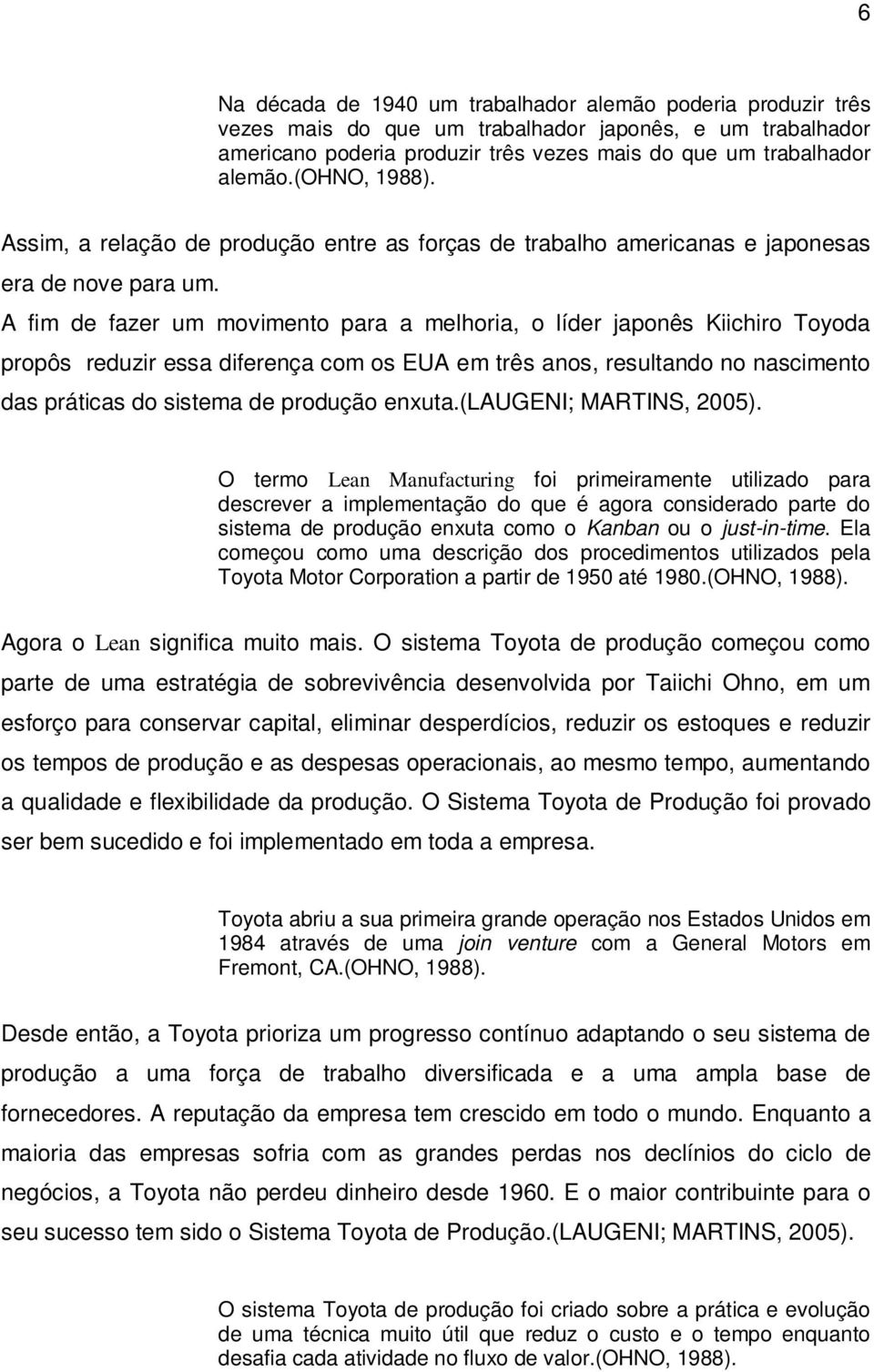 6

Na década de 1940 um trabalhador alemão poderia produzir três vezes mais do que um trabalhador japonês, e um trabalhador americano poderia produzir três vezes mais do que um trabalhador alemão.(OHNO, 1988).

Assim, a relação de produção entre as forças de trabalho americanas e japonesas era de nove para um.

A fim de fazer um movimento para a melhoria, o líder japonês Kiichiro Toyoda propôs reduzir essa diferença com os EUA em três anos, resultando no nascimento das práticas do sistema de produção enxuta.(LAUGENI; MARTINS, 2005).

O termo Lean Manufacturing foi primeiramente utilizado para descrever a implementação do que é agora considerado parte do sistema de produção enxuta como o Kanban ou o just-in-time. Ela começou como uma descrição dos procedimentos utilizados pela Toyota Motor Corporation a partir de 1950 até 1980.(OHNO, 1988).

Agora o Lean significa muito mais. O sistema Toyota de produção começou como parte de uma estratégia de sobrevivência desenvolvida por Taiichi Ohno, em um esforço para conservar capital, eliminar desperdícios, reduzir os estoques e reduzir os tempos de produção e as despesas operacionais, ao mesmo tempo, aumentando a qualidade e flexibilidade da produção. O Sistema Toyota de Produção foi provado ser bem sucedido e foi implementado em toda a empresa.

Toyota abriu a sua primeira grande operação nos Estados Unidos em 1984 através de uma join venture com a General Motors em Fremont, CA.(OHNO, 1988).

Desde então, a Toyota prioriza um progresso contínuo adaptando o seu sistema de produção a uma força de trabalho diversificada e a uma ampla base de fornecedores. A reputação da empresa tem crescido em todo o mundo. Enquanto a maioria das empresas sofria com as grandes perdas nos declínios do ciclo de negócios, a Toyota não perdeu dinheiro desde 1960. E o maior contribuinte para o seu sucesso tem sido o Sistema Toyota de Produção.(LAUGENI; MARTINS, 2005).

O sistema Toyota de produção foi criado sobre a prática e evolução de uma técnica muito útil que reduz o custo e o tempo enquanto desafia cada atividade no fluxo de valor.(OHNO, 1988).